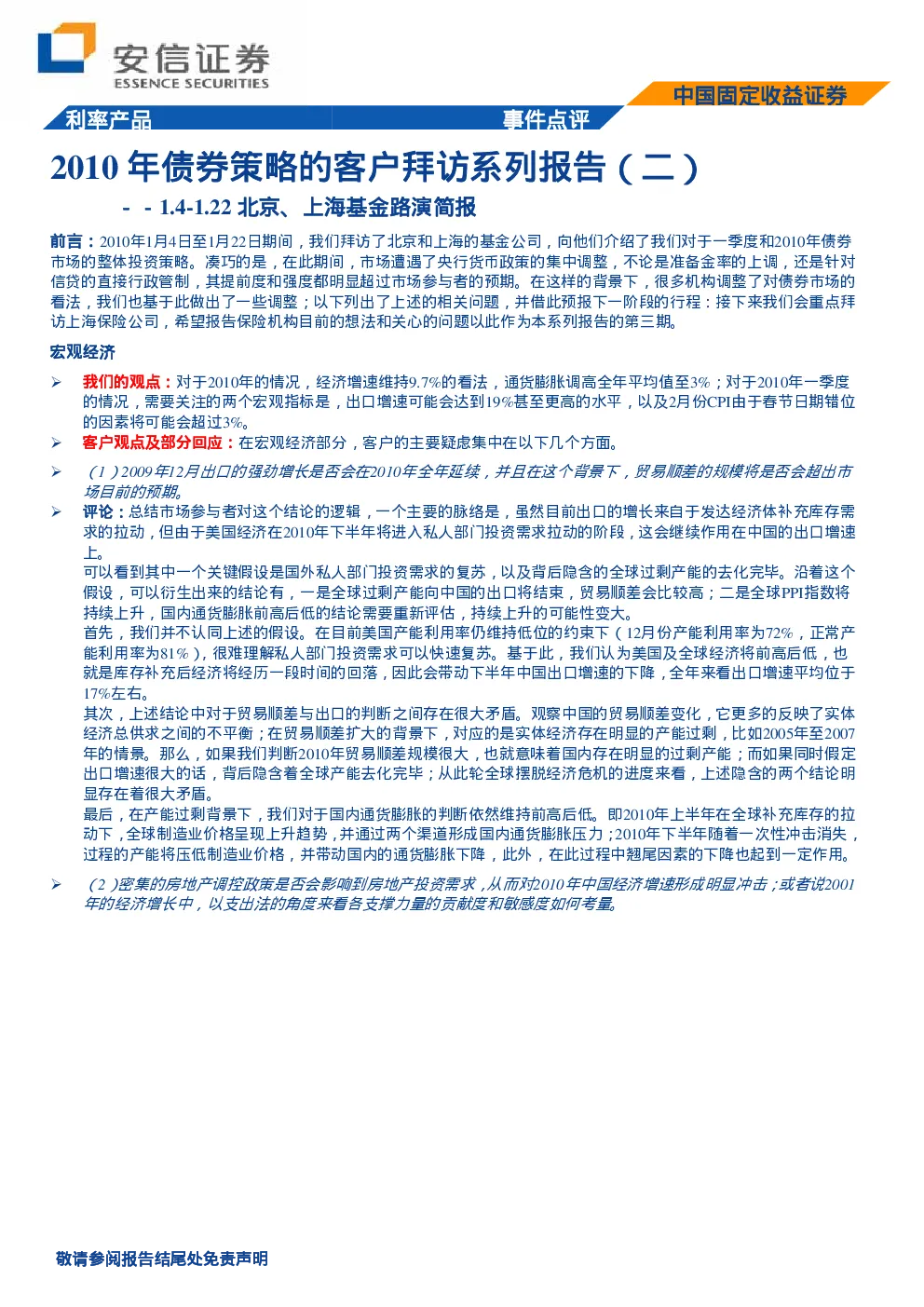 安信证券
ESSENCE SECURITIES

中国固定收益证券

利率产品

事件点评

2010 年债券策略的客户拜访系列报告（二）

- - 1.4-1.22 北京、上海基金路演简报

前言：2010年1月4日至1月22日期间，我们拜访了北京和上海的基金公司，向他们介绍了我们对于一季度和2010年债券市场的整体投资策略。凑巧的是，在此期间，市场遭遇了央行货币政策的集中调整，不论是准备金率的上调，还是针对信贷的直接行政管制，其提前度和强度都明显超过市场参与者的预期。在这样的背景下，很多机构调整了对债券市场的看法，我们也基于此做出了一些调整；以下列出了上述的相关问题，并借此预报下一阶段的行程：接下来我们会重点拜访上海保险公司，希望报告保险机构目前的想法和关心的问题以此作为本系列报告的第三期。

宏观经济

➢ 我们的观点：对于2010年的情况，经济增速维持9.7%的看法，通货膨胀调高全年平均值至3%；对于2010年一季度的情况，需要关注的两个宏观指标是，出口增速可能会达到19%甚至更高的水平，以及2月份CPI由于春节日期错位的因素将可能会超过3%。

➢ 客户观点及部分回应：在宏观经济部分，客户的主要疑虑集中在以下几个方面。

➢ （1）2009年12月出口的强劲增长是否会在2010年全年延续，并且在这个背景下，贸易顺差的规模将是否会超出市场目前的预期。

➢ 评论：总结市场参与者对这个结论的逻辑，一个主要的脉络是，虽然目前出口的增长来自于发达经济体补充库存需求的拉动，但由于美国经济在2010年下半年将进入私人部门投资需求拉动的阶段，这会继续作用在中国的出口增速上。

可以看到其中一个关键假设是国外私人部门投资需求的复苏，以及背后隐含的全球过剩产能的去化完毕。沿着这个假设，可以衍生出来的结论有，一是全球过剩产能向中国的出口将结束，贸易顺差会比较高；二是全球PPI指数将持续上升，国内通货膨胀前高后低的结论需要重新评估，持续上升的可能性变大。

首先，我们并不认同上述的假设。在目前美国产能利用率仍维持低位的约束下（12月份产能利用率为72%，正常产能利用率为81%），很难理解私人部门投资需求可以快速复苏。基于此，我们认为美国及全球经济将前高后低，也就是库存补充后经济将经历一段时间的回落，因此会带动下半年中国出口增速的下降，全年来看出口增速平均位于17%左右。

其次，上述结论中对于贸易顺差与出口的判断之间存在很大矛盾。观察中国的贸易顺差变化，它更多的反映了实体经济总供求之间的不平衡；在贸易顺差扩大的背景下，对应的是实体经济存在明显的产能过剩，比如2005年至2007年的情景。那么，如果我们判断2010年贸易顺差规模很大，也就意味着国内存在明显的过剩产能；而如果同时假定出口增速很大的话，背后隐含着全球产能去化完毕；从此轮全球摆脱经济危机的进度来看，上述隐含的两个结论明显存在着很大矛盾。

最后，在产能过剩背景下，我们对于国内通货膨胀的判断依然维持前高后低。即2010年上半年在全球补充库存的拉动下，全球制造业价格呈现上升趋势，并通过两个渠道形成国内通货膨胀压力；2010年下半年随着一次性冲击消失，过程的产能将压低制造业价格，并带动国内的通货膨胀下降，此外，在此过程中翘尾因素的下降也起到一定作用。

➢ （2）密集的房地产调控政策是否会影响到房地产投资需求，从而对2010年中国经济增速形成明显冲击；或者说2001年的经济增长中，以支出法的角度来看各支撑力量的贡献度和敏感度如何考量。

敬请参阅报告结尾处免责声明